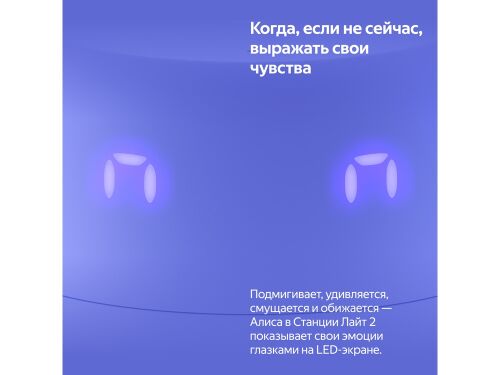 Когда, если не сейчас, выражать свои чувства

Подмигивает, удивляется, смущается и обижается — Алиса в Станции Лайт 2 показывает свои эмоции глазками на LED-экране.